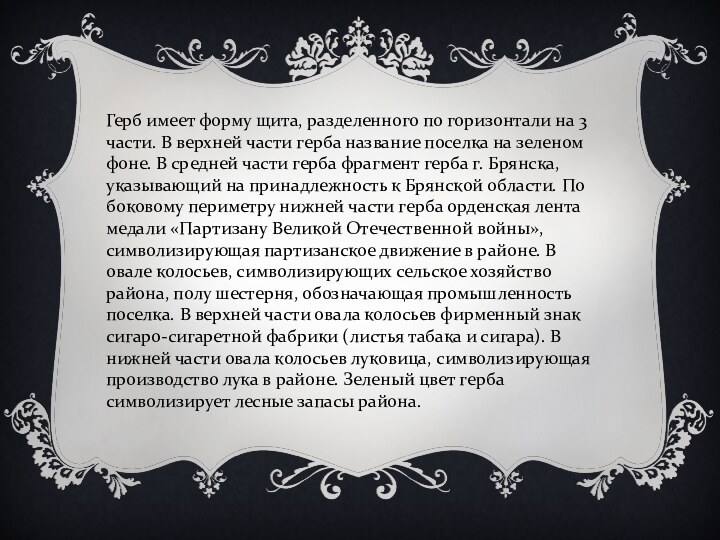 Герб имеет форму щита, разделенного по горизонтали на 3 части. В верхней части герба название поселка на зеленом фоне. В средней части герба фрагмент герба г. Брянска, указывающий на принадлежность к Брянской области. По боковому периметру нижней части герба орденская лента медали «Партизану Великой Отечественной войны», символизирующая партизанское движение в районе. В овале колосьев, символизирующих сельское хозяйство района, полу шестерня, обозначающая промышленность поселка. В верхней части овала колосьев фирменный знак сигаро-сигаретной фабрики (листья табака и сигара). В нижней части овала колосьев луковица, символизирующая производство лука в районе. Зеленый цвет герба символизирует лесные запасы района.